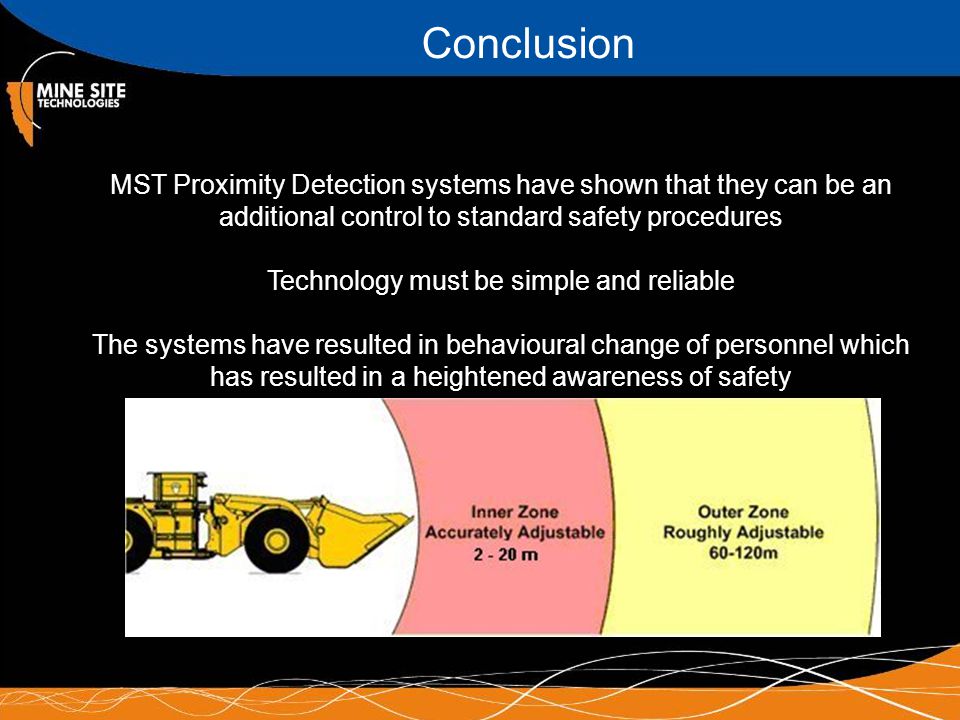 Conclusion

MINE SITE TECHNOLOGIES

MST Proximity Detection systems have shown that they can be an additional control to standard safety procedures

Technology must be simple and reliable

The systems have resulted in behavioural change of personnel which has resulted in a heightened awareness of safety

Inner Zone
Accurately Adjustable
2 - 20 m

Outer Zone
Roughly Adjustable
60-120m